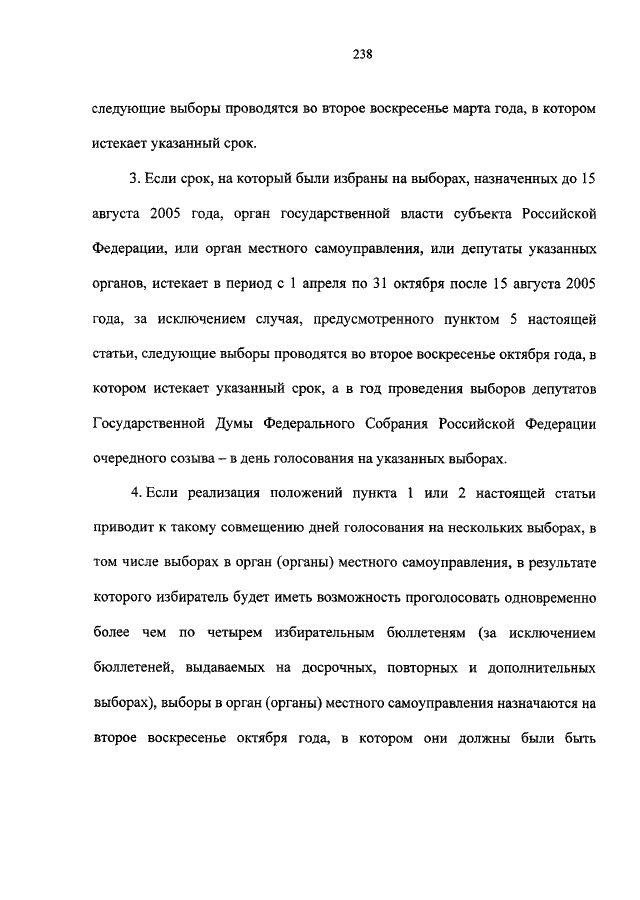 238

следующие выборы проводятся во второе воскресенье марта года, в котором истекает указанный срок.

3. Если срок, на который были избраны на выборах, назначенных до 15 августа 2005 года, орган государственной власти субъекта Российской Федерации, или орган местного самоуправления, или депутаты указанных органов, истекает в период с 1 апреля по 31 октября после 15 августа 2005 года, за исключением случая, предусмотренного пунктом 5 настоящей статьи, следующие выборы проводятся во второе воскресенье октября года, в котором истекает указанный срок, а в год проведения выборов депутатов Государственной Думы Федерального Собрания Российской Федерации очередного созыва – в день голосования на указанных выборах.

4. Если реализация положений пункта 1 или 2 настоящей статьи приводит к такому совмещению дней голосования на нескольких выборах, в том числе выборах в орган (органы) местного самоуправления, в результате которого избиратель будет иметь возможность проголосовать одновременно более чем по четырем избирательным бюллетеням (за исключением бюллетеней, выдаваемых на досрочных, повторных и дополнительных выборах), выборы в орган (органы) местного самоуправления назначаются на второе воскресенье октября года, в котором они должны были быть